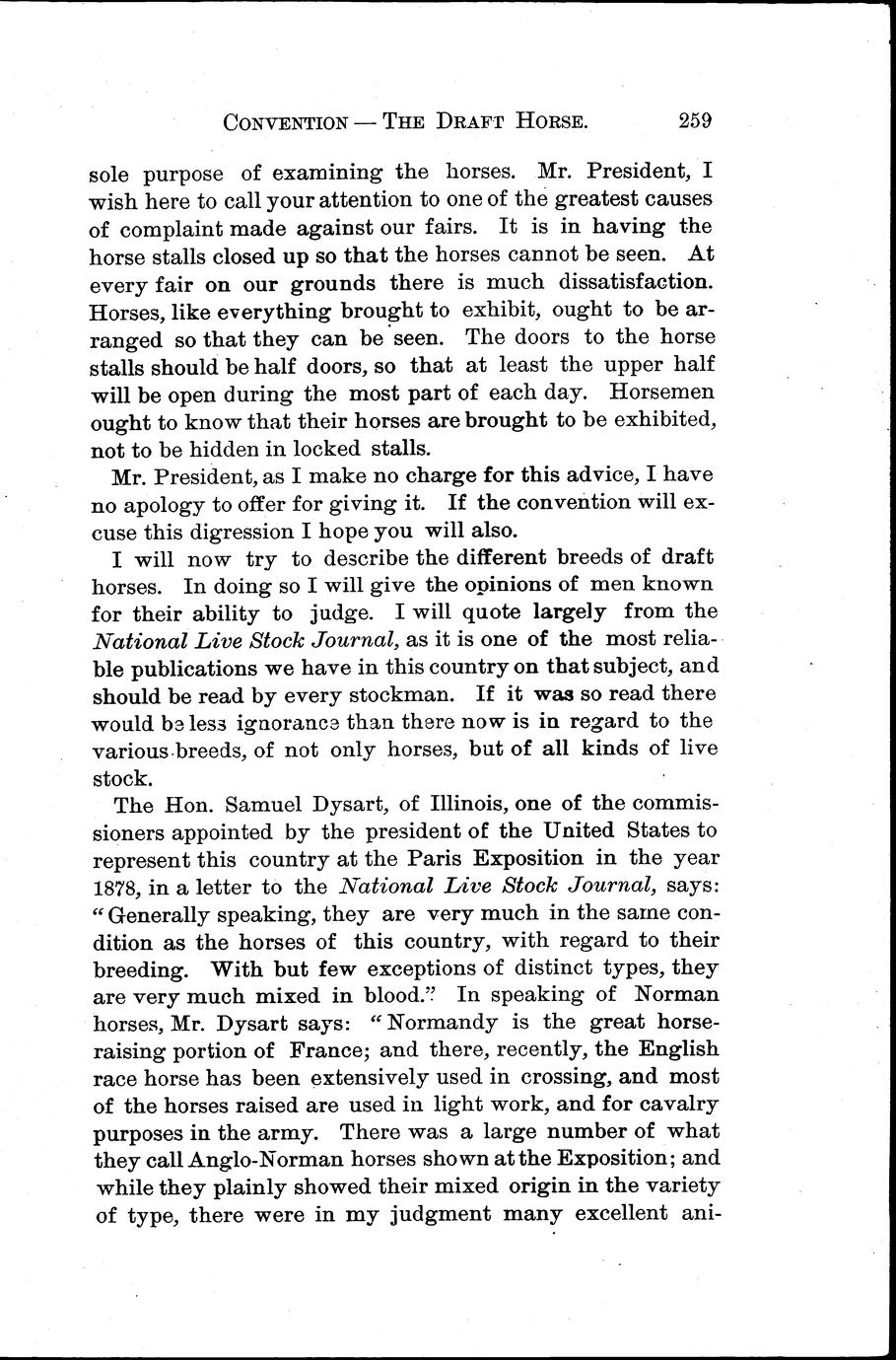 CONVENTION — THE DRAFT HORSE. 259

sole purpose of examining the horses. Mr. President, I wish here to call your attention to one of the greatest causes of complaint made against our fairs. It is in having the horse stalls closed up so that the horses cannot be seen. At every fair on our grounds there is much dissatisfaction. Horses, like everything brought to exhibit, ought to be arranged so that they can be seen. The doors to the horse stalls should be half doors, so that at least the upper half will be open during the most part of each day. Horsemen ought to know that their horses are brought to be exhibited, not to be hidden in locked stalls.

Mr. President, as I make no charge for this advice, I have no apology to offer for giving it. If the convention will excuse this digression I hope you will also.

I will now try to describe the different breeds of draft horses. In doing so I will give the opinions of men known for their ability to judge. I will quote largely from the National Live Stock Journal, as it is one of the most reliable publications we have in this country on that subject, and should be read by every stockman. If it was so read there would be less ignorance than there now is in regard to the various breeds, of not only horses, but of all kinds of live stock.

The Hon. Samuel Dysart, of Illinois, one of the commissioners appointed by the president of the United States to represent this country at the Paris Exposition in the year 1878, in a letter to the National Live Stock Journal, says: "Generally speaking, they are very much in the same condition as the horses of this country, with regard to their breeding. With but few exceptions of distinct types, they are very much mixed in blood." In speaking of Norman horses, Mr. Dysart says: "Normandy is the great horse-raising portion of France; and there, recently, the English race horse has been extensively used in crossing, and most of the horses raised are used in light work, and for cavalry purposes in the army. There was a large number of what they call Anglo-Norman horses shown at the Exposition; and while they plainly showed their mixed origin in the variety of type, there were in my judgment many excellent ani-